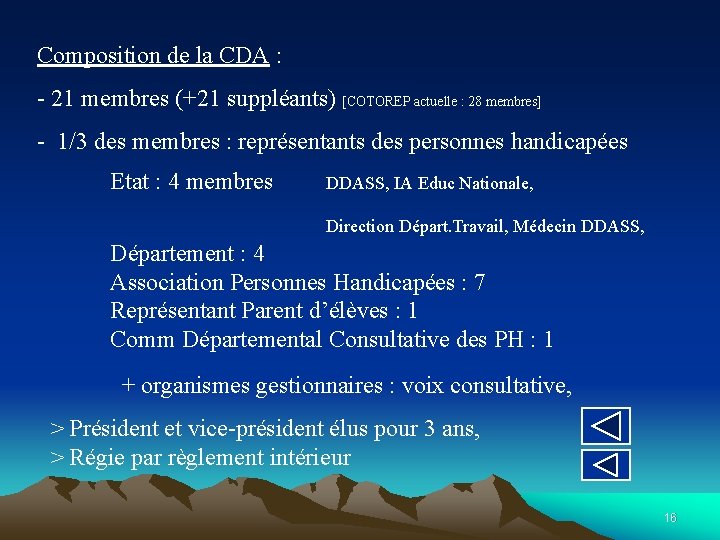 Composition de la CDA :

- 21 membres (+21 suppléants) [COTOREP actuelle : 28 membres]

- 1/3 des membres : représentants des personnes handicapées

Etat : 4 membres DDASS, IA Educ Nationale,

Direction Départ.Travail, Médecin DDASS,

Département : 4
Association Personnes Handicapées : 7
Représentant Parent d'élèves : 1
Comm Départemental Consultative des PH : 1

+ organismes gestionnaires : voix consultative,

> Président et vice-président élus pour 3 ans,
> Régie par règlement intérieur

16